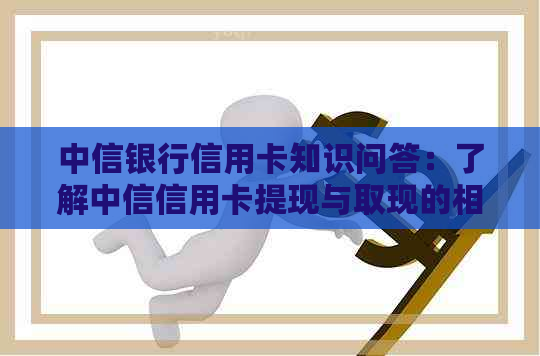 中信银行信用卡知识问答：了解中信信用卡提现与取现的相